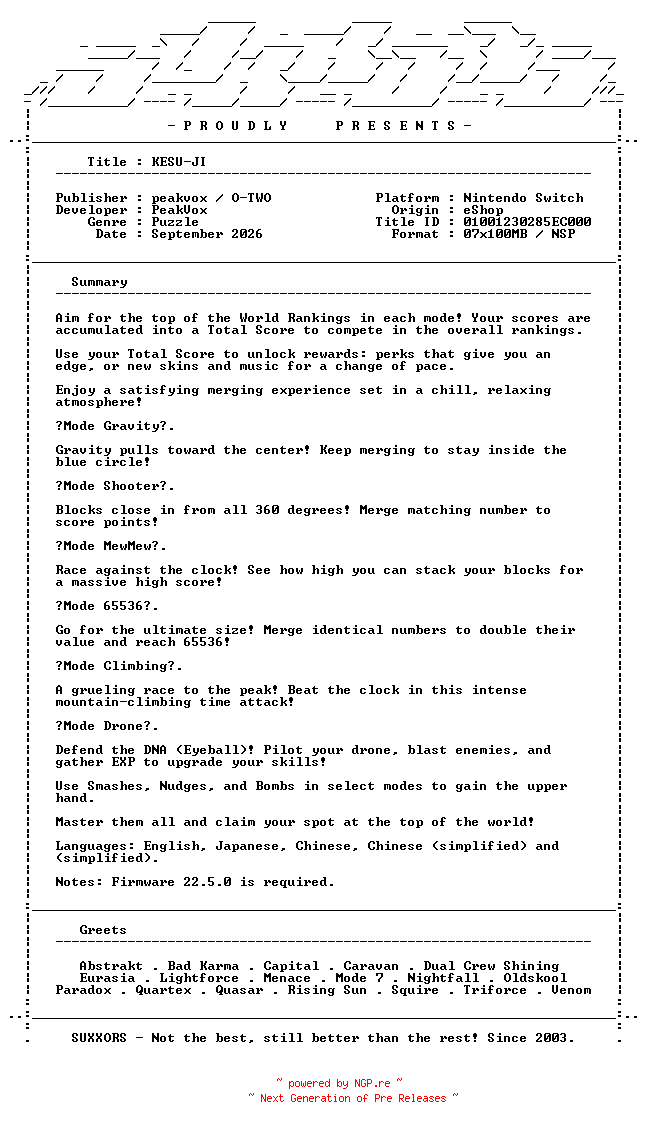 - P R O U D L Y P R E S E N T S -

Title : KESU-JI

Publisher : peakvox / O-TWO
Developer : PeakVox
Genre : Puzzle
Date : September 2026

Platform : Nintendo Switch
Origin : eShop
Title ID : 01001230285EC000
Format : 07x100MB / NSP

Summary

Aim for the top of the World Rankings in each mode! Your scores are accumulated into a Total Score to compete in the overall rankings.

Use your Total Score to unlock rewards: perks that give you an edge, or new skins and music for a change of pace.

Enjoy a satisfying merging experience set in a chill, relaxing atmosphere!

?Mode Gravity?.

Gravity pulls toward the center! Keep merging to stay inside the blue circle!

?Mode Shooter?.

Blocks close in from all 360 degrees! Merge matching number to score points!

?Mode MewMew?.

Race against the clock! See how high you can stack your blocks for a massive high score!

?Mode 65536?.

Go for the ultimate size! Merge identical numbers to double their value and reach 65536!

?Mode Climbing?.

A grueling race to the peak! Beat the clock in this intense mountain-climbing time attack!

?Mode Drone?.

Defend the DNA (Eyeball)! Pilot your drone, blast enemies, and gather EXP to upgrade your skills!

Use Smashes, Nudges, and Bombs in select modes to gain the upper hand.

Master them all and claim your spot at the top of the world!

Languages: English, Japanese, Chinese, Chinese (simplified) and (simplified).

Notes: Firmware 22.5.0 is required.

Greets

Abstrakt . Bad Karma . Capital . Caravan . Dual Crew Shining
Eurasia . Lightforce . Menace . Mode 7 . Nightfall . Oldskool
Paradox . Quartex . Quasar . Rising Sun . Squire . Triforce . Venom

SUXXORS - Not the best, still better than the rest! Since 2003.

~ powered by NGP.re ~
~ Next Generation of Pre Releases ~